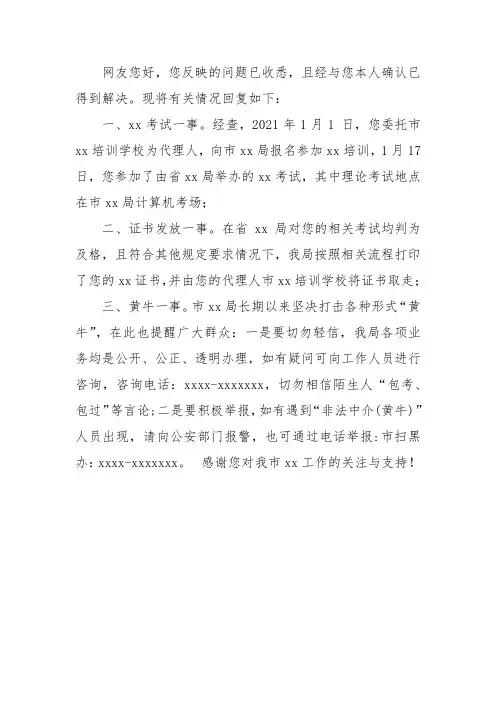 网友您好，您反映的问题已收悉，且经与您本人确认已得到解决。现将有关情况回复如下：

一、xx 考试一事。经查，2021 年 1 月 1 日，您委托市 xx 培训学校为代理人，向市 xx 局报名参加 xx 培训，1 月 17 日，您参加了由省 xx 局举办的 xx 考试，其中理论考试地点在市 xx 局计算机考场；

二、证书发放一事。在省 xx 局对您的相关考试均判为及格，且符合其他规定要求情况下，我局按照相关流程打印了您的 xx 证书，并由您的代理人市 xx 培训学校将证书取走；

三、黄牛一事。市 xx 局长期以来坚决打击各种形式“黄牛”，在此也提醒广大群众：一是要切勿轻信，我局各项业务均是公开、公正、透明办理，如有疑问可向工作人员进行咨询，咨询电话：xxxx-xxxxxxx，切勿相信陌生人“包考、包过”等言论；二是要积极举报，如有遇到“非法中介（黄牛）”人员出现，请向公安部门报警，也可通过电话举报：市扫黑办：xxxx-xxxxxxx。 感谢您对我市 xx 工作的关注与支持！